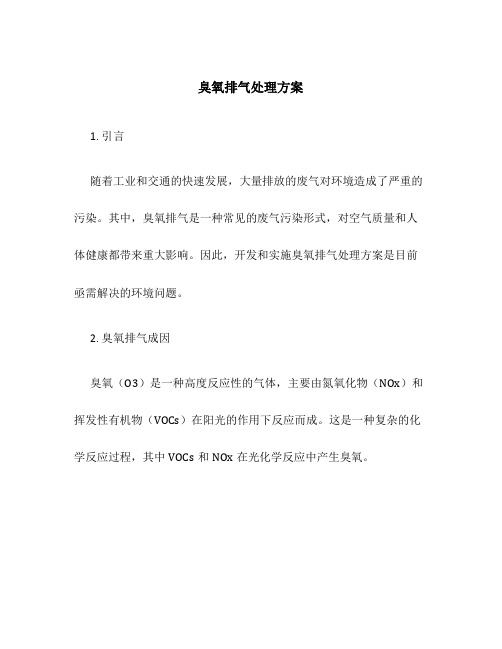 臭氧排气处理方案

1. 引言

随着工业和交通的快速发展，大量排放的废气对环境造成了严重的污染。其中，臭氧排气是一种常见的废气污染形式，对空气质量和人体健康都带来重大影响。因此，开发和实施臭氧排气处理方案是目前亟需解决的环境问题。

2. 臭氧排气成因

臭氧（O3）是一种高度反应性的气体，主要由氮氧化物（NOx）和挥发性有机物（VOCs）在阳光的作用下反应而成。这是一种复杂的化学反应过程，其中 VOCs 和 NOx 在光化学反应中产生臭氧。